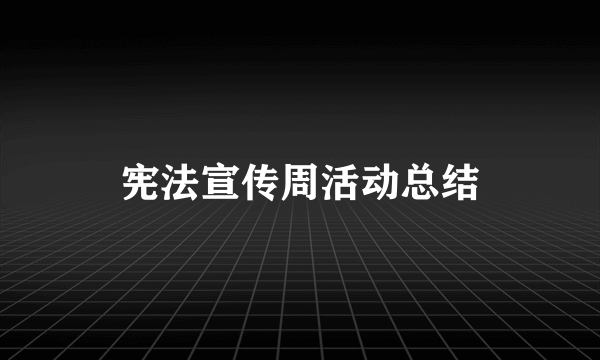 宪法宣传周活动总结